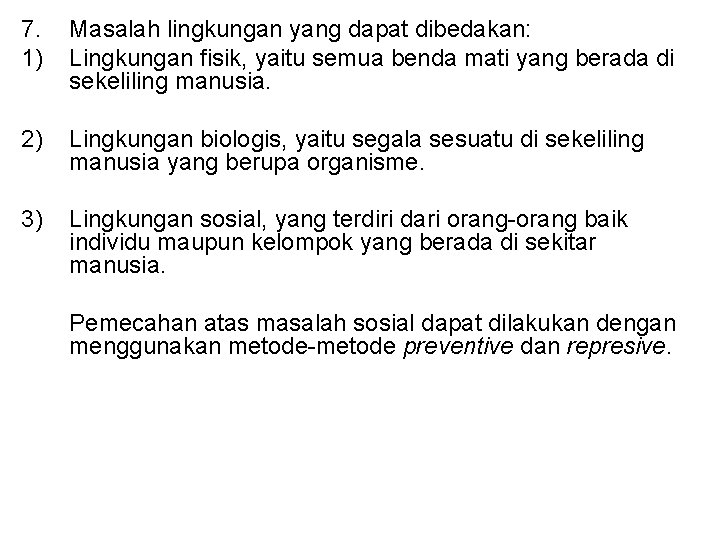 7. Masalah lingkungan yang dapat dibedakan:

1) Lingkungan fisik, yaitu semua benda mati yang berada di sekeliling manusia.

2) Lingkungan biologis, yaitu segala sesuatu di sekeliling manusia yang berupa organisme.

3) Lingkungan sosial, yang terdiri dari orang-orang baik individu maupun kelompok yang berada di sekitar manusia.

Pemecahan atas masalah sosial dapat dilakukan dengan menggunakan metode-metode preventive dan represive.